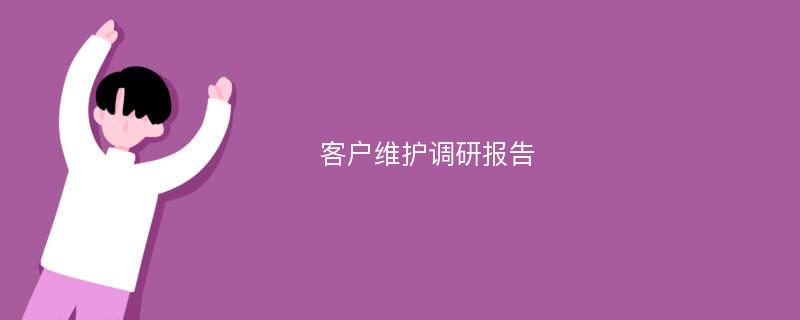 客户维护调研报告